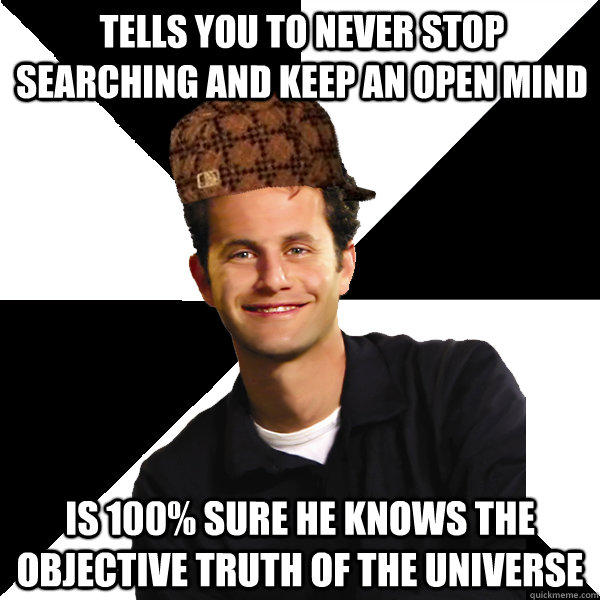 TELLS YOU TO NEVER STOP SEARCHING AND KEEP AN OPEN MIND

IS 100% SURE HE KNOWS THE OBJECTIVE TRUTH OF THE UNIVERSE

quickmeme.com